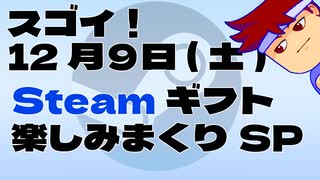 スゴイ！
12月9日（土）

Steam ギフト
楽しみまくり SP